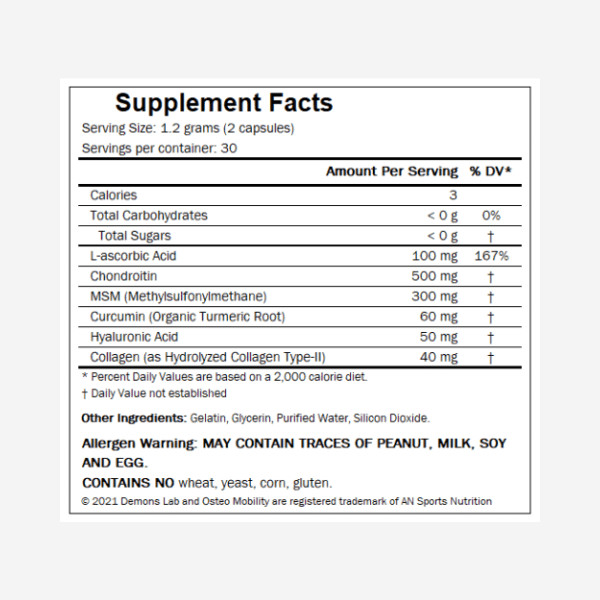 Supplement Facts

Serving Size: 1.2 grams (2 capsules)

Servings per container: 30

| | Amount Per Serving | % DV* |
|---|---|---|
| Calories | 3 | |
| Total Carbohydrates | < 0 g | 0% |
| Total Sugars | < 0 g | † |
| L-ascorbic Acid | 100 mg | 167% |
| Chondroitin | 500 mg | † |
| MSM (Methylsulfonylmethane) | 300 mg | † |
| Curcumin (Organic Turmeric Root) | 60 mg | † |
| Hyaluronic Acid | 50 mg | † |
| Collagen (as Hydrolyzed Collagen Type-II) | 40 mg | † |

* Percent Daily Values are based on a 2,000 calorie diet.

† Daily Value not established

Other Ingredients: Gelatin, Glycerin, Purified Water, Silicon Dioxide.

Allergen Warning: MAY CONTAIN TRACES OF PEANUT, MILK, SOY AND EGG.

CONTAINS NO wheat, yeast, corn, gluten.

© 2021 Demons Lab and Osteo Mobility are registered trademark of AN Sports Nutrition